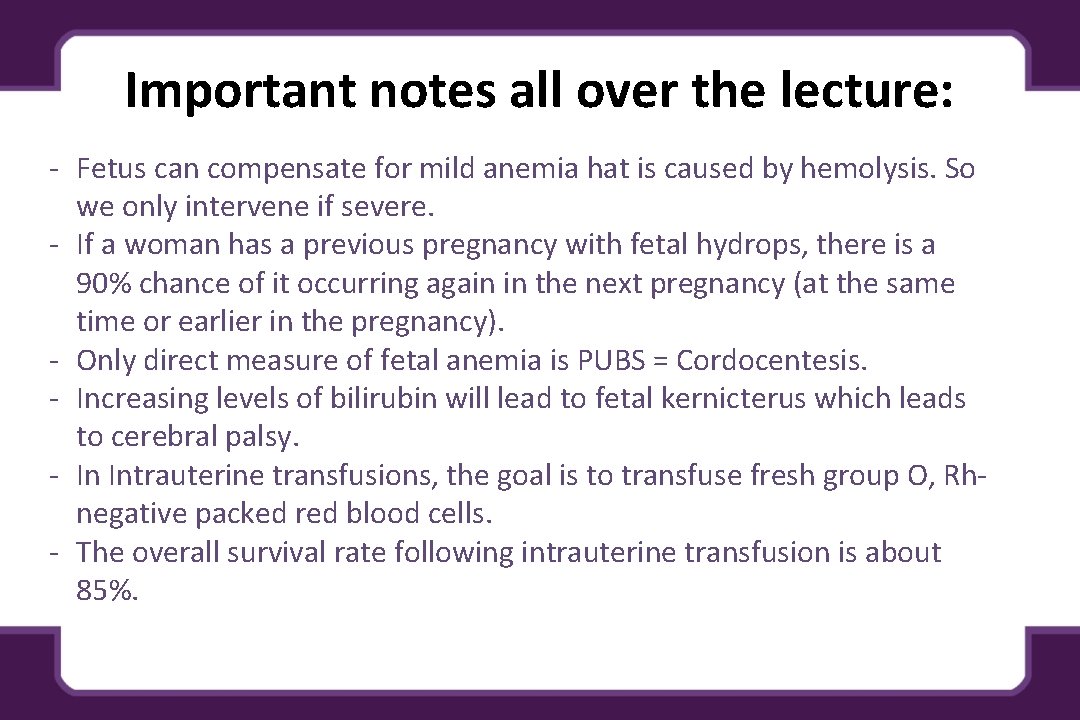 Important notes all over the lecture:

- Fetus can compensate for mild anemia hat is caused by hemolysis. So we only intervene if severe.
- If a woman has a previous pregnancy with fetal hydrops, there is a 90% chance of it occurring again in the next pregnancy (at the same time or earlier in the pregnancy).
- Only direct measure of fetal anemia is PUBS = Cordocentesis.
- Increasing levels of bilirubin will lead to fetal kernicterus which leads to cerebral palsy.
- In Intrauterine transfusions, the goal is to transfuse fresh group O, Rh-negative packed red blood cells.
- The overall survival rate following intrauterine transfusion is about 85%.